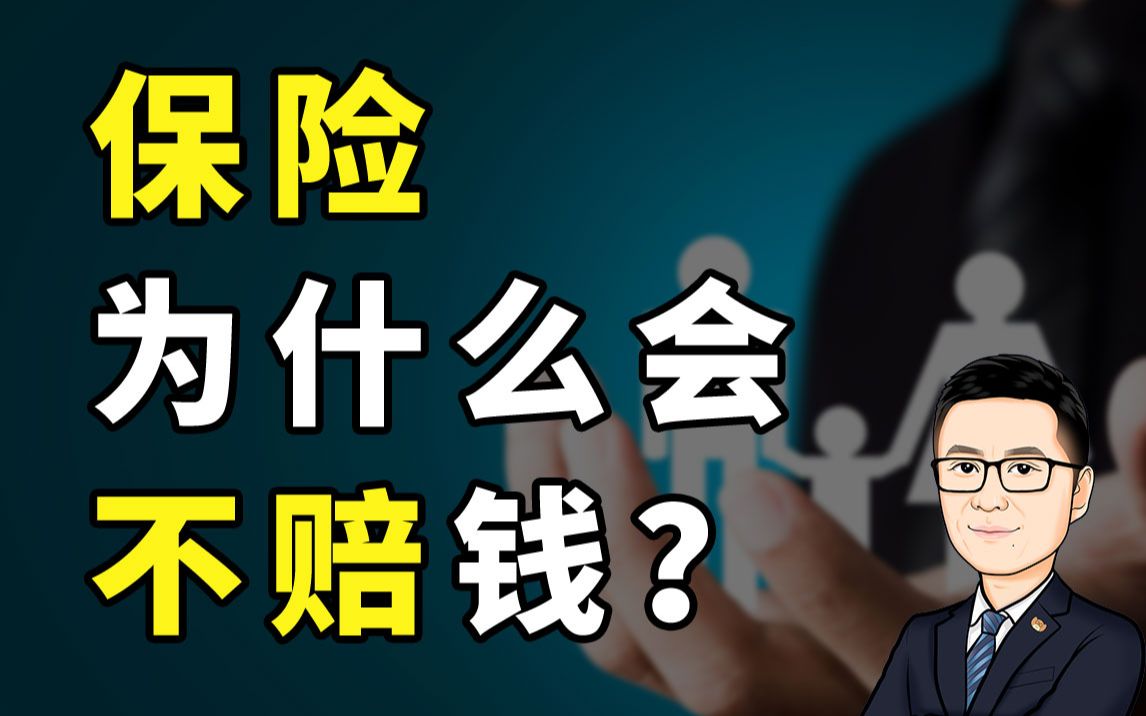 保险
为什么会
不赔钱？